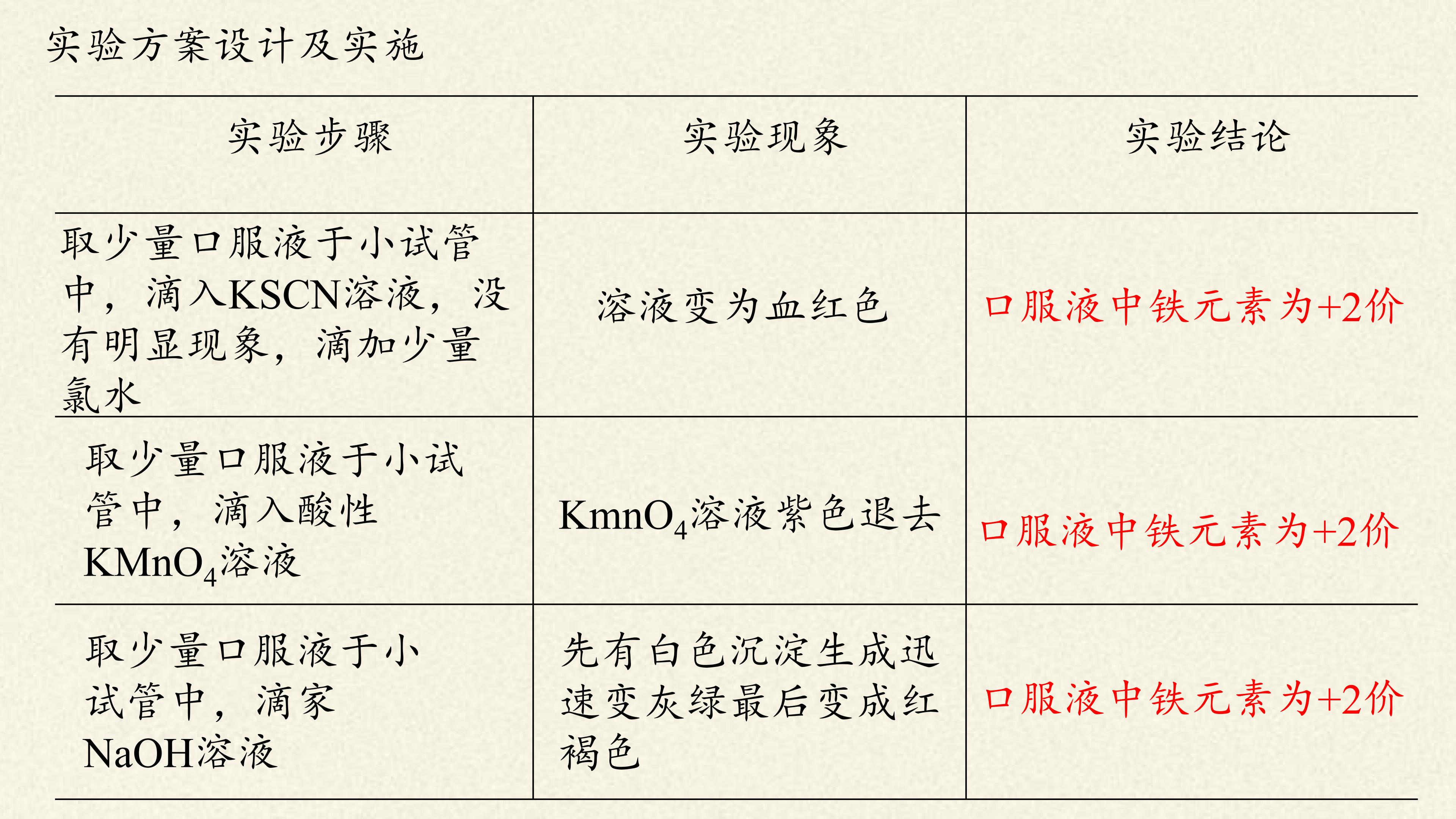 实验方案设计及实施

| 实验步骤 | 实验现象 | 实验结论 |
|---|---|---|
| 取少量口服液于小试管中，滴入KSCN溶液，没有明显现象，滴加少量氯水 | 溶液变为血红色 | 口服液中铁元素为+2价 |
| 取少量口服液于小试管中，滴入酸性$KMnO_4$溶液 | $KmnO_4$溶液紫色退去 | 口服液中铁元素为+2价 |
| 取少量口服液于小试管中，滴家NaOH溶液 | 先有白色沉淀生成迅速变灰绿最后变成红褐色 | 口服液中铁元素为+2价 |